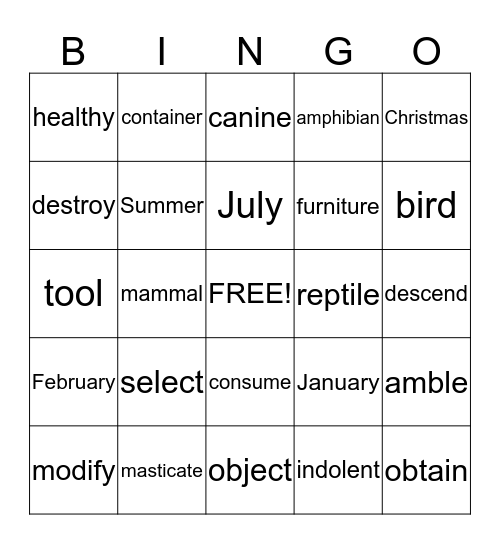 | B | I | N | G | O |
|---|---|---|---|---|
| healthy | container | canine | amphibian | Christmas |
| destroy | Summer | July | furniture | bird |
| tool | mammal | FREE! | reptile | descend |
| February | select | consume | January | amble |
| modify | masticate | object | indolent | obtain |